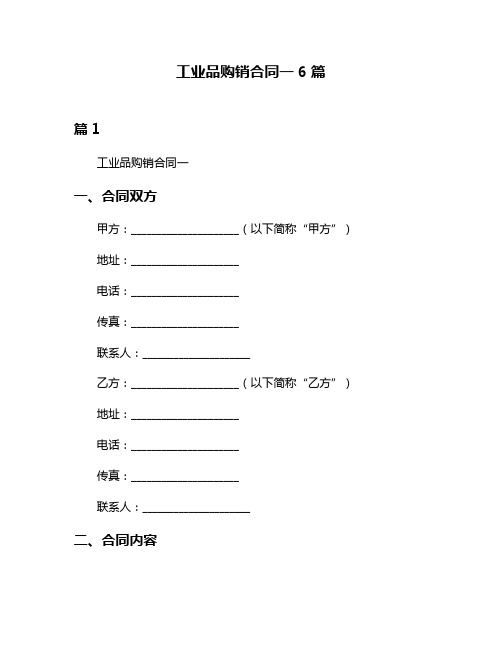 工业品购销合同一 6 篇

篇 1

工业品购销合同一

一、合同双方

甲方：____________________（以下简称“甲方”）

地址：____________________

电话：____________________

传真：____________________

联系人：____________________

乙方：____________________（以下简称“乙方”）

地址：____________________

电话：____________________

传真：____________________

联系人：____________________

二、合同内容